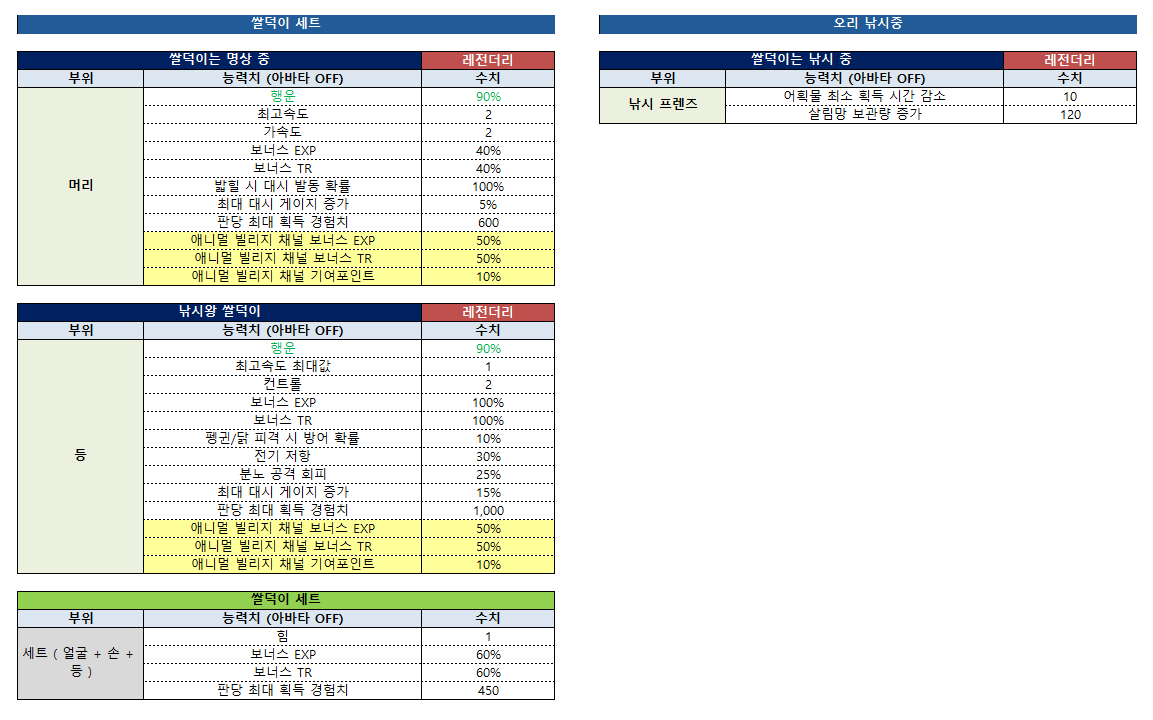 쌀덕이 세트

| 쌀덕이는 명상 중 | | 레전더리 |
|---|---|---|
| 부위 | 능력치 (아바타 OFF) | 수치 |
| 머리 | 행운 | 90% |
| | 최고속도 | 2 |
| | 가속도 | 2 |
| | 보너스 EXP | 40% |
| | 보너스 TR | 40% |
| | 밟힐 시 대시 발동 확률 | 100% |
| | 최대 대시 게이지 증가 | 5% |
| | 판당 최대 획득 경험치 | 600 |
| | 애니멀 빌리지 채널 보너스 EXP | 50% |
| | 애니멀 빌리지 채널 보너스 TR | 50% |
| | 애니멀 빌리지 채널 기여포인트 | 10% |

| 낚시왕 쌀덕이 | | 레전더리 |
|---|---|---|
| 부위 | 능력치 (아바타 OFF) | 수치 |
| 등 | 행운 | 90% |
| | 최고속도 최대값 | 1 |
| | 컨트롤 | 2 |
| | 보너스 EXP | 100% |
| | 보너스 TR | 100% |
| | 펭귄/닭 피격 시 방어 확률 | 10% |
| | 전기 저항 | 30% |
| | 분노 공격 회피 | 25% |
| | 최대 대시 게이지 증가 | 15% |
| | 판당 최대 획득 경험치 | 1,000 |
| | 애니멀 빌리지 채널 보너스 EXP | 50% |
| | 애니멀 빌리지 채널 보너스 TR | 50% |
| | 애니멀 빌리지 채널 기여포인트 | 10% |

| 쌀덕이 세트 | | |
|---|---|---|
| 부위 | 능력치 (아바타 OFF) | 수치 |
| 세트 ( 얼굴 + 손 + 등 ) | 힘 | 1 |
| | 보너스 EXP | 60% |
| | 보너스 TR | 60% |
| | 판당 최대 획득 경험치 | 450 |

오리 낚시중

| 쌀덕이는 낚시 중 | | 레전더리 |
|---|---|---|
| 부위 | 능력치 (아바타 OFF) | 수치 |
| 낚시 프렌즈 | 어획물 최소 획득 시간 감소 | 10 |
| | 살림망 보관량 증가 | 120 |